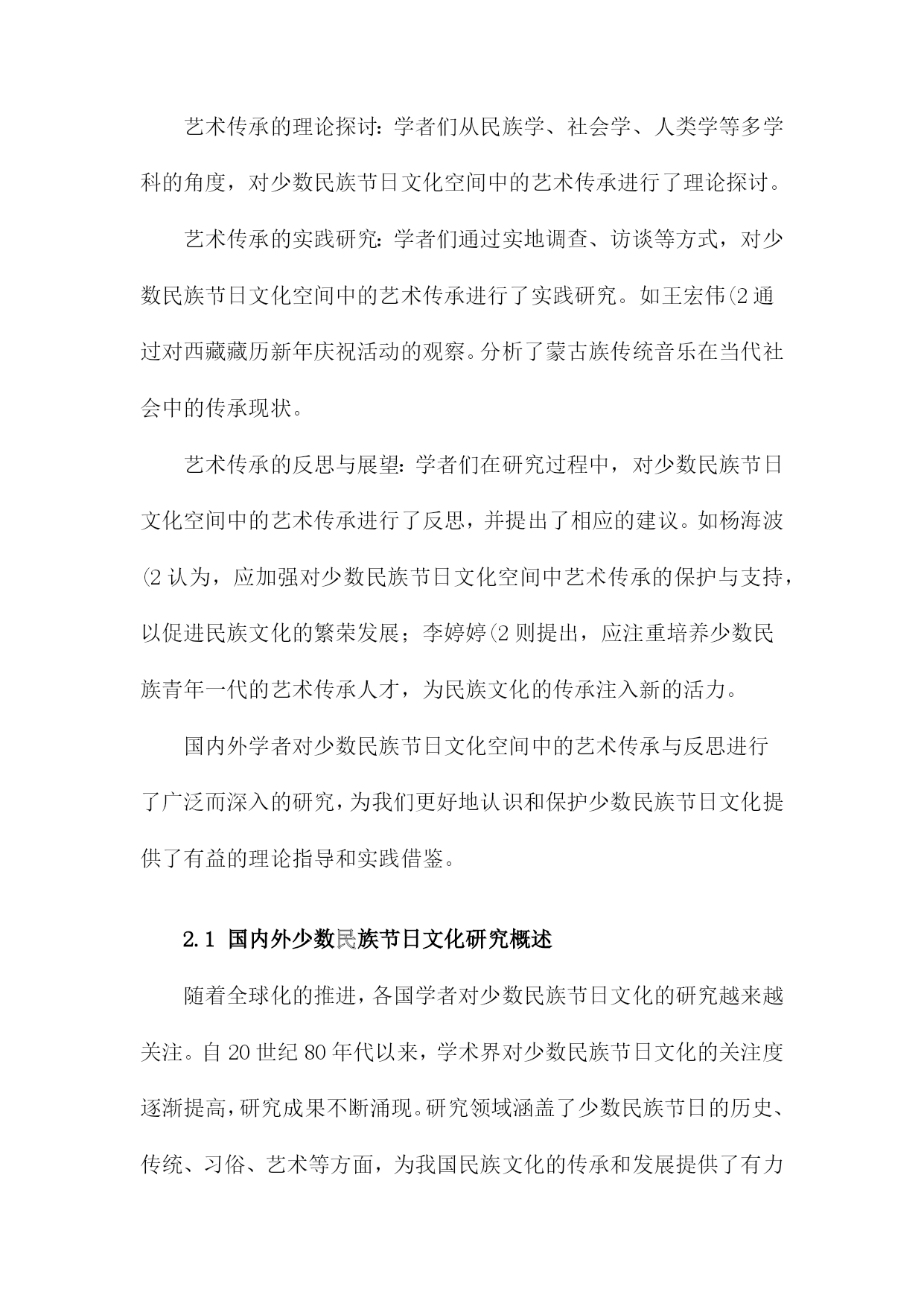 艺术传承的理论探讨：学者们从民族学、社会学、人类学等多学科的角度，对少数民族节日文化空间中的艺术传承进行了理论探讨。

艺术传承的实践研究：学者们通过实地调查、访谈等方式，对少数民族节日文化空间中的艺术传承进行了实践研究。如王宏伟(2 通过对西藏藏历新年庆祝活动的观察。分析了蒙古族传统音乐在当代社会中的传承现状。

艺术传承的反思与展望：学者们在研究过程中，对少数民族节日文化空间中的艺术传承进行了反思，并提出了相应的建议。如杨海波(2 认为，应加强对少数民族节日文化空间中艺术传承的保护与支持，以促进民族文化的繁荣发展；李婷婷(2 则提出，应注重培养少数民族青年一代的艺术传承人才，为民族文化的传承注入新的活力。

国内外学者对少数民族节日文化空间中的艺术传承与反思进行了广泛而深入的研究，为我们更好地认识和保护少数民族节日文化提供了有益的理论指导和实践借鉴。

2.1 国内外少数民族节日文化研究概述

随着全球化的推进，各国学者对少数民族节日文化的研究越来越关注。自 20 世纪 80 年代以来，学术界对少数民族节日文化的关注度逐渐提高，研究成果不断涌现。研究领域涵盖了少数民族节日的历史、传统、习俗、艺术等方面，为我国民族文化的传承和发展提供了有力